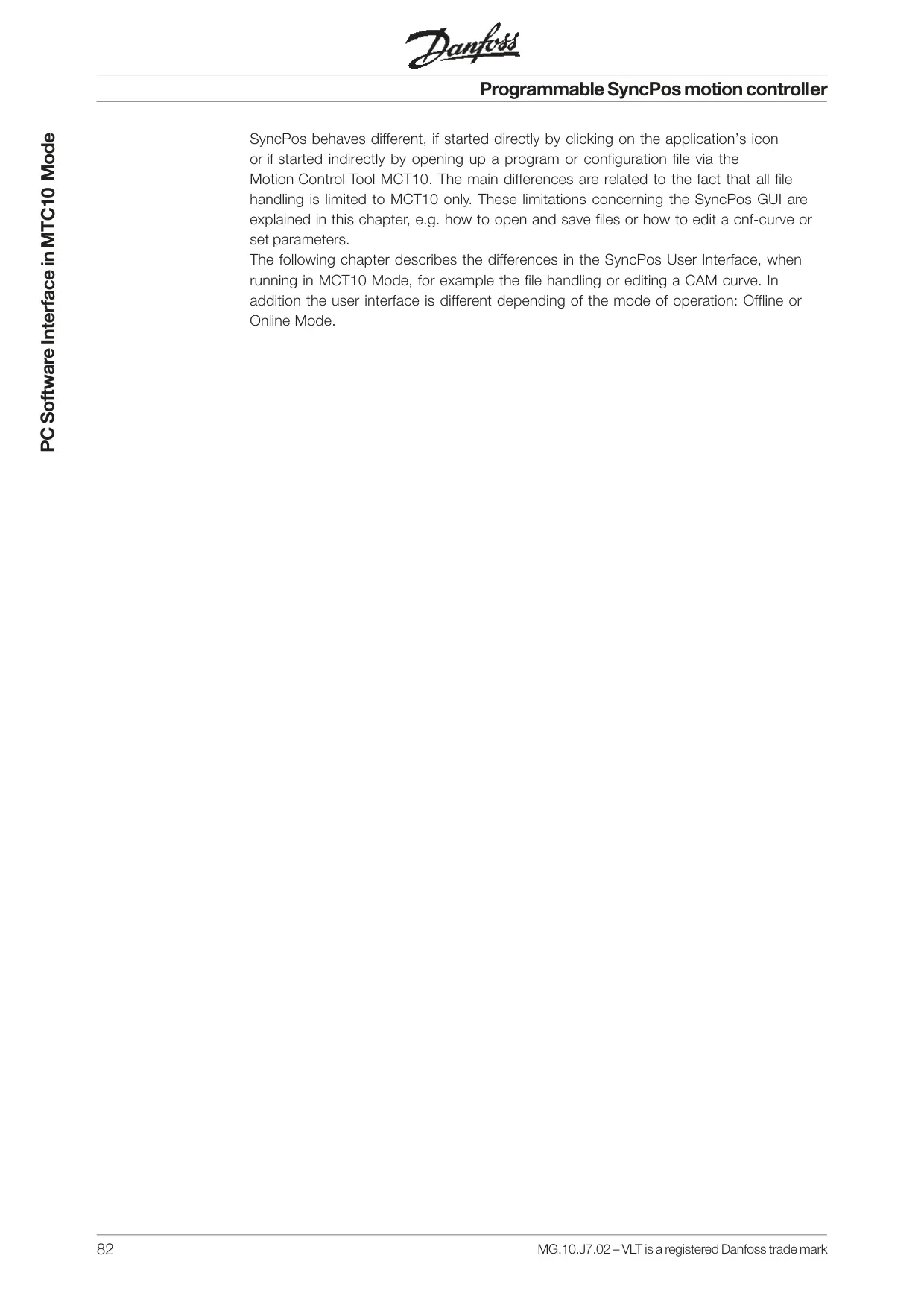 Danfoss

Programmable SyncPos motion controller

PC Software Interface in MTC10 Mode

SyncPos behaves different, if started directly by clicking on the application's icon or if started indirectly by opening up a program or configuration file via the Motion Control Tool MCT10. The main differences are related to the fact that all file handling is limited to MCT10 only. These limitations concerning the SyncPos GUI are explained in this chapter, e.g. how to open and save files or how to edit a cnf-curve or set parameters.
The following chapter describes the differences in the SyncPos User Interface, when running in MCT10 Mode, for example the file handling or editing a CAM curve. In addition the user interface is different depending of the mode of operation: Offline or Online Mode.

82

MG.10.J7.02 – VLT is a registered Danfoss trade mark